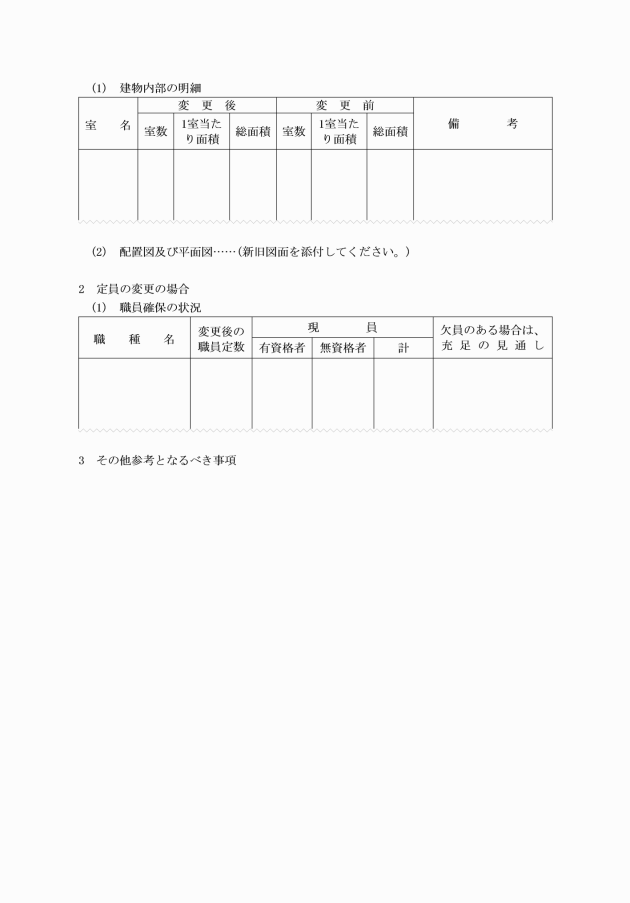 (1)　建物内部の明細

| 室　　名 | 変　更　後 | | | 変　更　前 | | | 備　　　考 |
|---|---|---|---|---|---|---|---|
| | 室数 | 1室当たり面積 | 総面積 | 室数 | 1室当たり面積 | 総面積 | |
| | | | | | | | |

(2)　配置図及び平面図……（新旧図面を添付してください。）

2　定員の変更の場合

(1)　職員確保の状況

| 職　種　名 | 変更後の職員定数 | 現　　員 | | | 欠員のある場合は、充足の見通し |
|---|---|---|---|---|---|
| | | 有資格者 | 無資格者 | 計 | |
| | | | | | |

3　その他参考となるべき事項